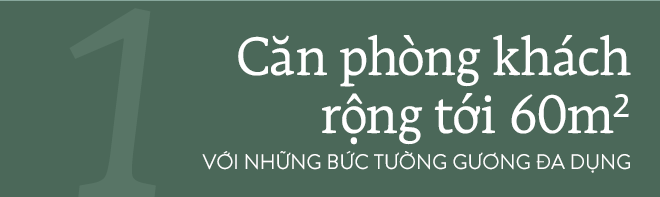 1

Căn phòng khách rộng tới $60m^2$

VỚI NHỮNG BỨC TƯỜNG GƯƠNG ĐA DỤNG